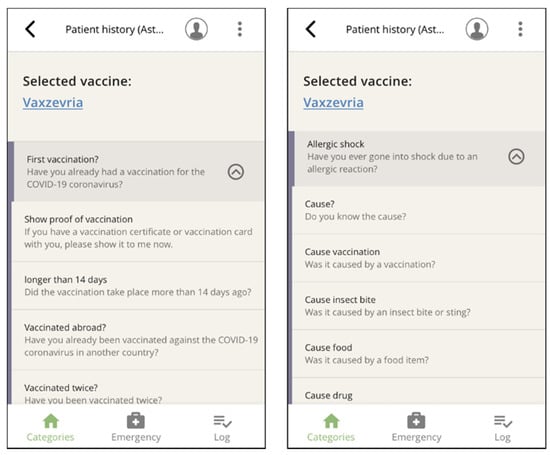 Patient history (Ast...

Selected vaccine:
Vaxzevria

First vaccination?
Have you already had a vaccination for the COVID-19 coronavirus?

Show proof of vaccination
If you have a vaccination certificate or vaccination card with you, please show it to me now.

longer than 14 days
Did the vaccination take place more than 14 days ago?

Vaccinated abroad?
Have you already been vaccinated against the COVID-19 coronavirus in another country?

Vaccinated twice?
Have you been vaccinated twice?

Categories
Emergency
Log

Patient history (Ast...

Selected vaccine:
Vaxzevria

Allergic shock
Have you ever gone into shock due to an allergic reaction?

Cause?
Do you know the cause?

Cause vaccination
Was it caused by a vaccination?

Cause insect bite
Was it caused by an insect bite or sting?

Cause food
Was it caused by a food item?

Cause drug

Categories
Emergency
Log